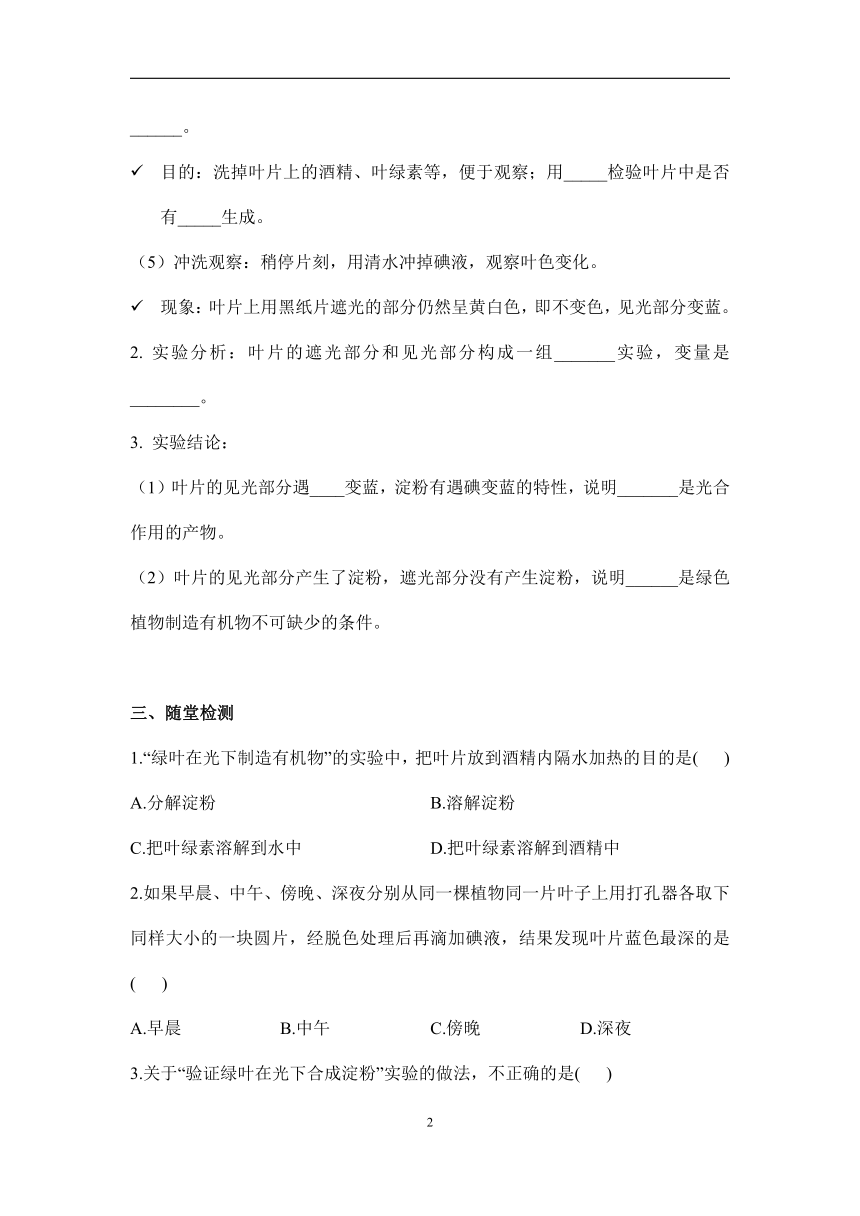 ______。

✓ 目的：洗掉叶片上的酒精、叶绿素等，便于观察；用_____检验叶片中是否有_____生成。

（5）冲洗观察：稍停片刻，用清水冲掉碘液，观察叶色变化。

✓ 现象：叶片上用黑纸片遮光的部分仍然呈黄白色，即不变色，见光部分变蓝。

2. 实验分析：叶片的遮光部分和见光部分构成一组_______实验，变量是________。

3. 实验结论：

（1）叶片的见光部分遇____变蓝，淀粉有遇碘变蓝的特性，说明_______是光合作用的产物。

（2）叶片的见光部分产生了淀粉，遮光部分没有产生淀粉，说明______是绿色植物制造有机物不可缺少的条件。

三、随堂检测

1.“绿叶在光下制造有机物”的实验中，把叶片放到酒精内隔水加热的目的是(　　)

A.分解淀粉

B.溶解淀粉

C.把叶绿素溶解到水中

D.把叶绿素溶解到酒精中

2.如果早晨、中午、傍晚、深夜分别从同一棵植物同一片叶子上用打孔器各取下同样大小的一块圆片，经脱色处理后再滴加碘液，结果发现叶片蓝色最深的是(　　)

A.早晨　　B.中午　　C.傍晚　　D.深夜

3.关于“验证绿叶在光下合成淀粉”实验的做法，不正确的是(　　)

2